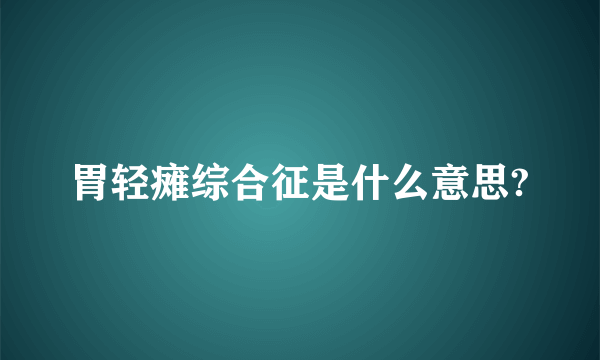 胃轻瘫综合征是什么意思?